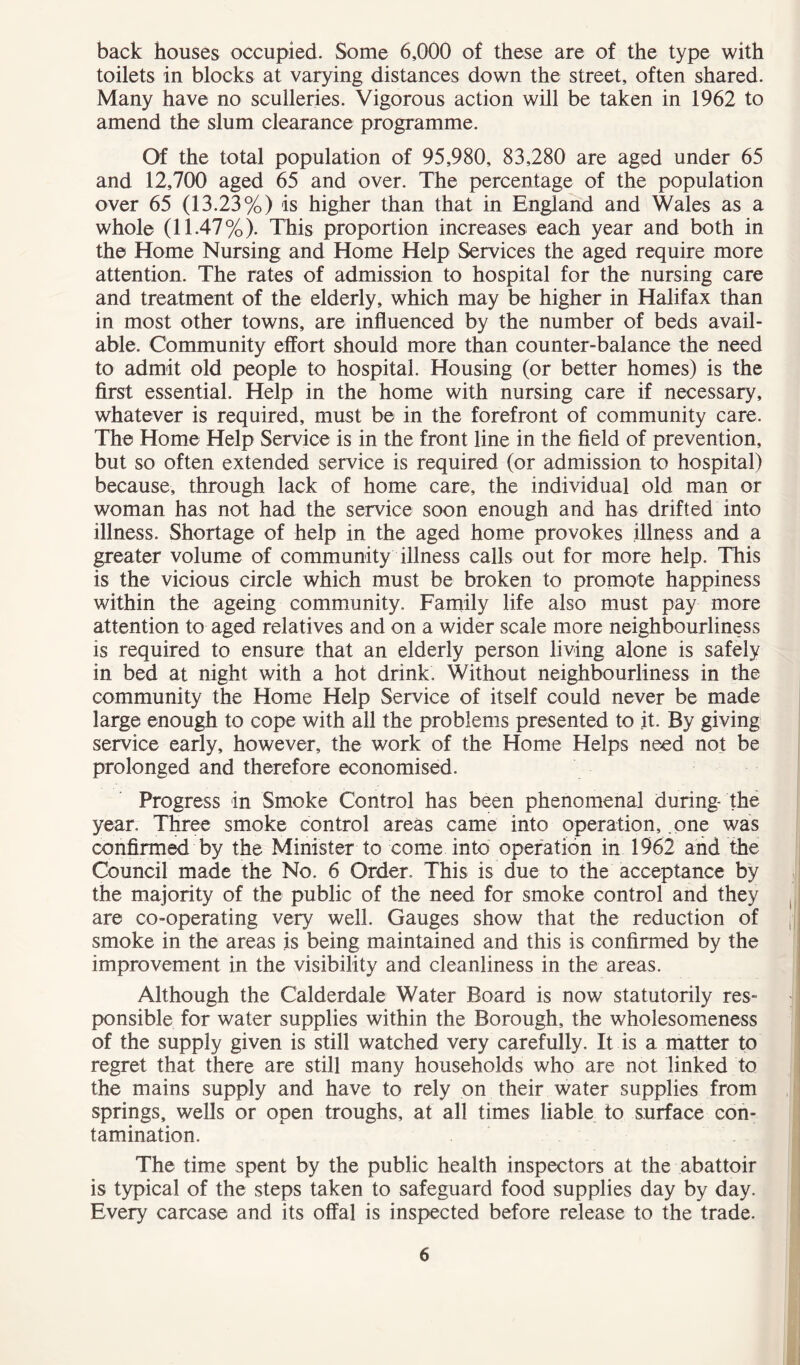 back houses occupied. Some 6,000 of these are of the type with toilets in blocks at varying distances down the street, often shared. Many have no sculleries. Vigorous action will be taken in 1962 to amend the slum clearance programme.

Of the total population of 95,980, 83,280 are aged under 65 and 12,700 aged 65 and over. The percentage of the population over 65 (13.23%) is higher than that in England and Wales as a whole (11.47%). This proportion increases each year and both in the Home Nursing and Home Help Services the aged require more attention. The rates of admission to hospital for the nursing care and treatment of the elderly, which may be higher in Halifax than in most other towns, are influenced by the number of beds available. Community effort should more than counter-balance the need to admit old people to hospital. Housing (or better homes) is the first essential. Help in the home with nursing care if necessary, whatever is required, must be in the forefront of community care. The Home Help Service is in the front line in the field of prevention, but so often extended service is required (or admission to hospital) because, through lack of home care, the individual old man or woman has not had the service soon enough and has drifted into illness. Shortage of help in the aged home provokes illness and a greater volume of community illness calls out for more help. This is the vicious circle which must be broken to promote happiness within the ageing community. Family life also must pay more attention to aged relatives and on a wider scale more neighbourliness is required to ensure that an elderly person living alone is safely in bed at night with a hot drink. Without neighbourliness in the community the Home Help Service of itself could never be made large enough to cope with all the problems presented to it. By giving service early, however, the work of the Home Helps need not be prolonged and therefore economised.

Progress in Smoke Control has been phenomenal during the year. Three smoke control areas came into operation, one was confirmed by the Minister to come into operation in 1962 and the Council made the No. 6 Order. This is due to the acceptance by the majority of the public of the need for smoke control and they are co-operating very well. Gauges show that the reduction of smoke in the areas is being maintained and this is confirmed by the improvement in the visibility and cleanliness in the areas.

Although the Calderdale Water Board is now statutorily responsible for water supplies within the Borough, the wholesomeness of the supply given is still watched very carefully. It is a matter to regret that there are still many households who are not linked to the mains supply and have to rely on their water supplies from springs, wells or open troughs, at all times liable to surface contamination.

The time spent by the public health inspectors at the abattoir is typical of the steps taken to safeguard food supplies day by day. Every carcase and its offal is inspected before release to the trade.

6